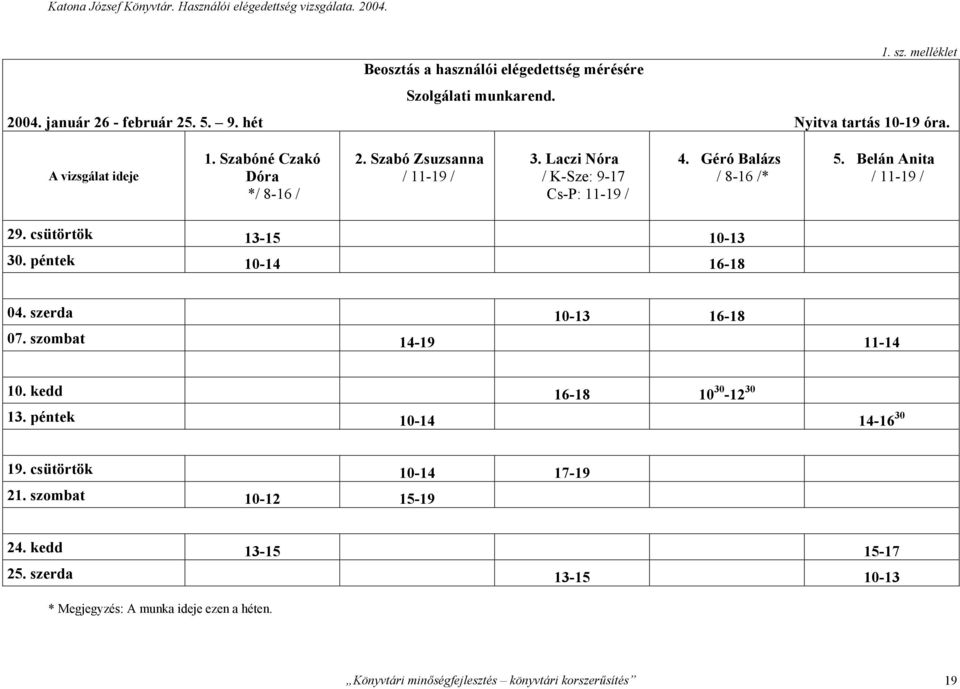 Katona József Könyvtár. Használói elégedettség vizsgálata. 2004.

1. sz. melléklet

Beosztás a használói elégedettség mérésére

Szolgálati munkarend.

2004. január 26 - február 25. 5. – 9. hét

Nyitva tartás 10-19 óra.

| A vizsgálat ideje | 1. Szabóné Czakó Dóra */ 8-16 / | 2. Szabó Zsuzsanna / 11-19 / | 3. Laczi Nóra / K-Sze: 9-17 Cs-P: 11-19 / | 4. Géró Balázs / 8-16 /* | 5. Belán Anita / 11-19 / |
|---|---|---|---|---|---|
| 29. csütörtök | 13-15 | | | 10-13 | |
| 30. péntek | 10-14 | | | 16-18 | |
| 04. szerda | | | 10-13 | 16-18 | |
| 07. szombat | | 14-19 | | | 11-14 |
| 10. kedd | | | 16-18 | $10^{30}$-$12^{30}$ | |
| 13. péntek | | 10-14 | | | 14-$16^{30}$ |
| 19. csütörtök | | 10-14 | 17-19 | | |
| 21. szombat | 10-12 | 15-19 | | | |
| 24. kedd | 13-15 | | | | 15-17 |
| 25. szerda | | | 13-15 | | 10-13 |

* Megjegyzés: A munka ideje ezen a héten.

„Könyvtári minőségfejlesztés – könyvtári korszerűsítés” 19